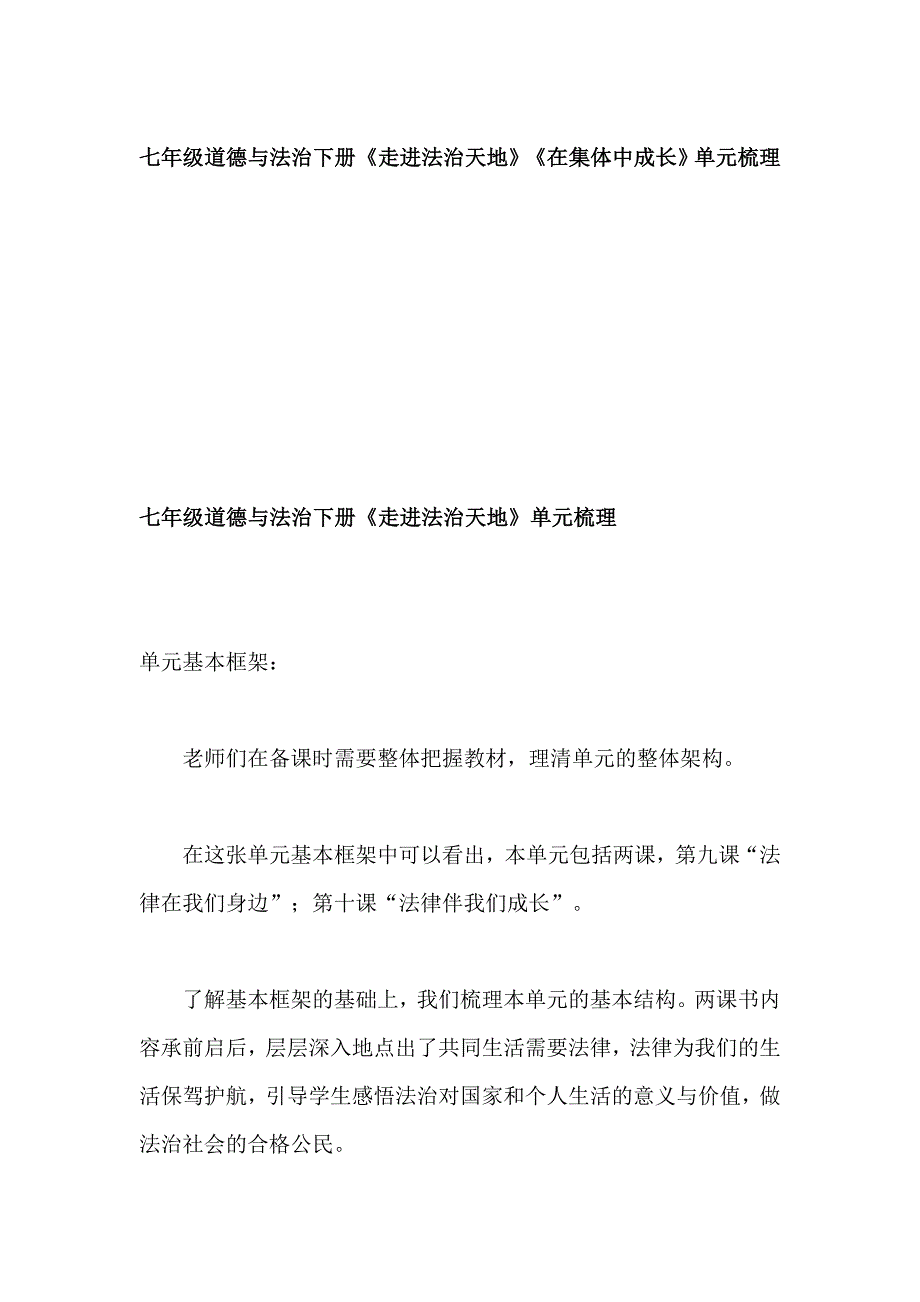 七年级道德与法治下册《走进法治天地》《在集体中成长》单元梳理

七年级道德与法治下册《走进法治天地》单元梳理

单元基本框架：

老师们在备课时需要整体把握教材，理清单元的整体架构。

在这张单元基本框架中可以看出，本单元包括两课，第九课“法律在我们身边”；第十课“法律伴我们成长”。

了解基本框架的基础上，我们梳理本单元的基本结构。两课书内容承前启后，层层深入地点出了共同生活需要法律，法律为我们的生活保驾护航，引导学生感悟法治对国家和个人生活的意义与价值，做法治社会的合格公民。